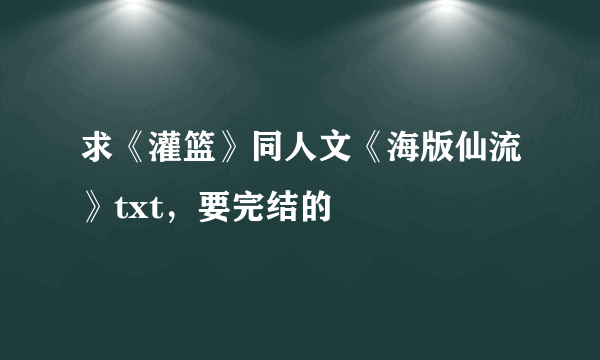 求《灌篮》同人文《海版仙流》txt，要完结的